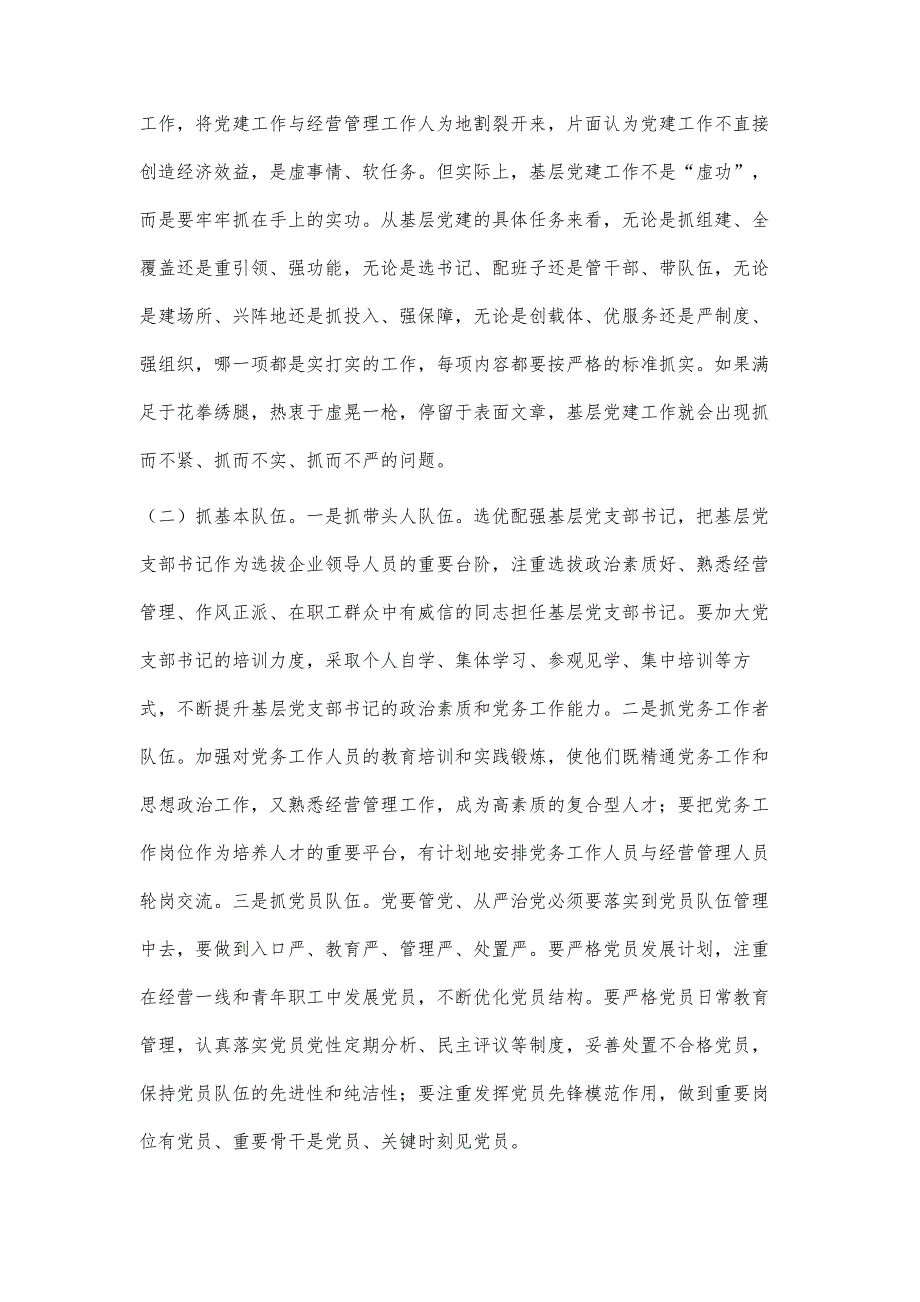 工作，将党建工作与经营管理工作人为地割裂开来，片面认为党建工作不直接创造经济效益，是虚事情、软任务。但实际上，基层党建工作不是“虚功”，而是要牢牢抓在手上的实功。从基层党建的具体任务来看，无论是抓组建、全覆盖还是重引领、强功能，无论是选书记、配班子还是管干部、带队伍，无论是建场所、兴阵地还是抓投入、强保障，无论是创载体、优服务还是严制度、强组织，哪一项都是实打实的工作，每项内容都要按严格的标准抓实。如果满足于花拳绣腿，热衷于虚晃一枪，停留于表面文章，基层党建工作就会出现抓而不紧、抓而不实、抓而不严的问题。

（二）抓基本队伍。一是抓带头人队伍。选优配强基层党支部书记，把基层党支部书记作为选拔企业领导人员的重要台阶，注重选拔政治素质好、熟悉经营管理、作风正派、在职工群众中有威信的同志担任基层党支部书记。要加大党支部书记的培训力度，采取个人自学、集体学习、参观见学、集中培训等方式，不断提升基层党支部书记的政治素质和党务工作能力。二是抓党务工作者队伍。加强对党务工作人员的教育培训和实践锻炼，使他们既精通党务工作和思想政治工作，又熟悉经营管理工作，成为高素质的复合型人才；要把党务工作岗位作为培养人才的重要平台，有计划地安排党务工作人员与经营管理人员轮岗交流。三是抓党员队伍。党要管党、从严治党必须要落实到党员队伍管理中去，要做到入口严、教育严、管理严、处置严。要严格党员发展计划，注重在经营一线和青年职工中发展党员，不断优化党员结构。要严格党员日常教育管理，认真落实党员党性定期分析、民主评议等制度，妥善处置不合格党员，保持党员队伍的先进性和纯洁性；要注重发挥党员先锋模范作用，做到重要岗位有党员、重要骨干是党员、关键时刻见党员。